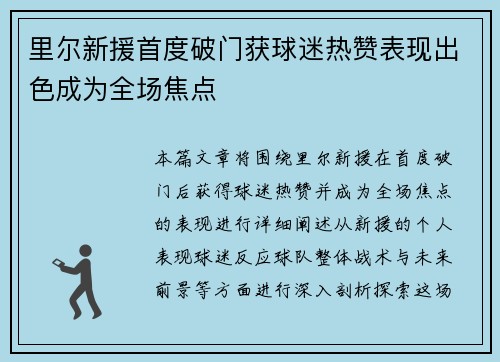 里尔新援首度破门获球迷热赞表现出色成为全场焦点

本篇文章将围绕里尔新援在首度破门后获得球迷热赞并成为全场焦点的表现进行详细阐述从新援的个人表现球迷反应球队整体战术与未来前景等方面进行深入剖析探索这场